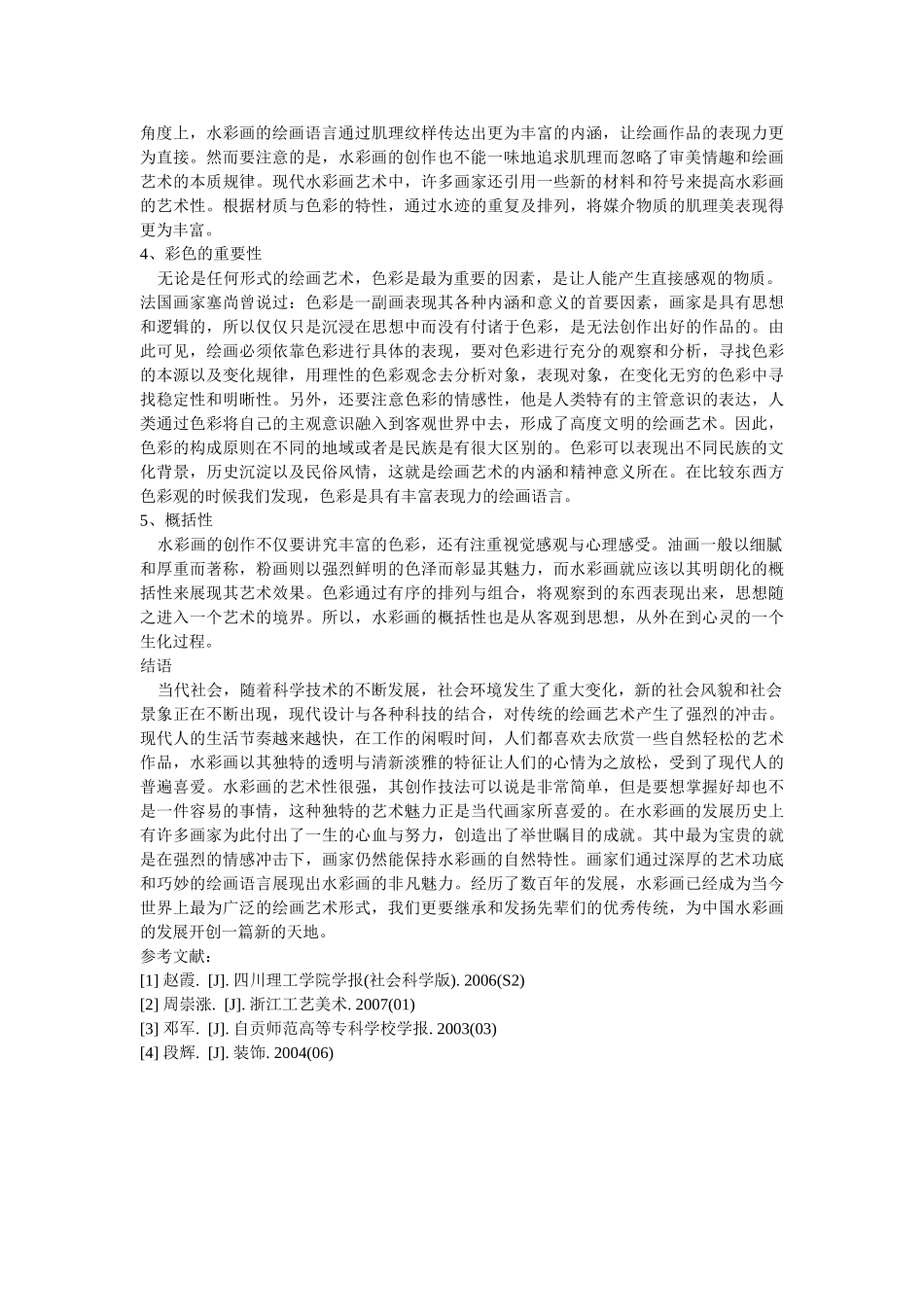 角度上，水彩画的绘画语言通过肌理纹样传达出更为丰富的内涵，让绘画作品的表现力更为直接。然而要注意的是，水彩画的创作也不能一味地追求肌理而忽略了审美情趣和绘画艺术的本质规律。现代水彩画艺术中，许多画家还引用一些新的材料和符号来提高水彩画的艺术性。根据材质与色彩的特性，通过水迹的重复及排列，将媒介物质的肌理美表现得更为丰富。
4、彩色的重要性
无论是任何形式的绘画艺术，色彩是最为重要的因素，是让人能产生直接感观的物质。法国画家塞尚曾说过：色彩是一副画表现其各种内涵和意义的首要因素，画家是具有思想和逻辑的，所以仅仅只是沉浸在思想中而没有付诸于色彩，是无法创作出好的作品的。由此可见，绘画必须依靠色彩进行具体的表现，要对色彩进行充分的观察和分析，寻找色彩的本源以及变化规律，用理性的色彩观念去分析对象，表现对象，在变化无穷的色彩中寻找稳定性和明晰性。另外，还要注意色彩的情感性，他是人类特有的主管意识的表达，人类通过色彩将自己的主观意识融入到客观世界中去，形成了高度文明的绘画艺术。因此，色彩的构成原则在不同的地域或者是民族是有很大区别的。色彩可以表现出不同民族的文化背景，历史沉淀以及民俗风情，这就是绘画艺术的内涵和精神意义所在。在比较东西方色彩观的时候我们发现，色彩是具有丰富表现力的绘画语言。
5、概括性
水彩画的创作不仅要讲究丰富的色彩，还有注重视觉感观与心理感受。油画一般以细腻和厚重而著称，粉画则以强烈鲜明的色泽而彰显其魅力，而水彩画就应该以其明朗化的概括性来展现其艺术效果。色彩通过有序的排列与组合，将观察到的东西表现出来，思想随之进入一个艺术的境界。所以，水彩画的概括性也是从客观到思想，从外在到心灵的一个生化过程。
结语
当代社会，随着科学技术的不断发展，社会环境发生了重大变化，新的社会风貌和社会景象正在不断出现，现代设计与各种科技的结合，对传统的绘画艺术产生了强烈的冲击。现代人的生活节奏越来越快，在工作的闲暇时间，人们都喜欢去欣赏一些自然轻松的艺术作品，水彩画以其独特的透明与清新淡雅的特征让人们的心情为之放松，受到了现代人的普遍喜爱。水彩画的艺术性很强，其创作技法可以说是非常简单，但是要想掌握好却也不是一件容易的事情，这种独特的艺术魅力正是当代画家所喜爱的。在水彩画的发展历史上有许多画家为此付出了一生的心血与努力，创造出了举世瞩目的成就。其中最为宝贵的就是在强烈的情感冲击下，画家仍然能保持水彩画的自然特性。画家们通过深厚的艺术功底和巧妙的绘画语言展现出水彩画的非凡魅力。经历了数百年的发展，水彩画已经成为当今世界上最为广泛的绘画艺术形式，我们更要继承和发扬先辈们的优秀传统，为中国水彩画的发展开创一篇新的天地。
参考文献：
[1] 赵霞. [J]. 四川理工学院学报(社会科学版). 2006(S2)
[2] 周崇涨. [J]. 浙江工艺美术. 2007(01)
[3] 邓军. [J]. 自贡师范高等专科学校学报. 2003(03)
[4] 段辉. [J]. 装饰. 2004(06)